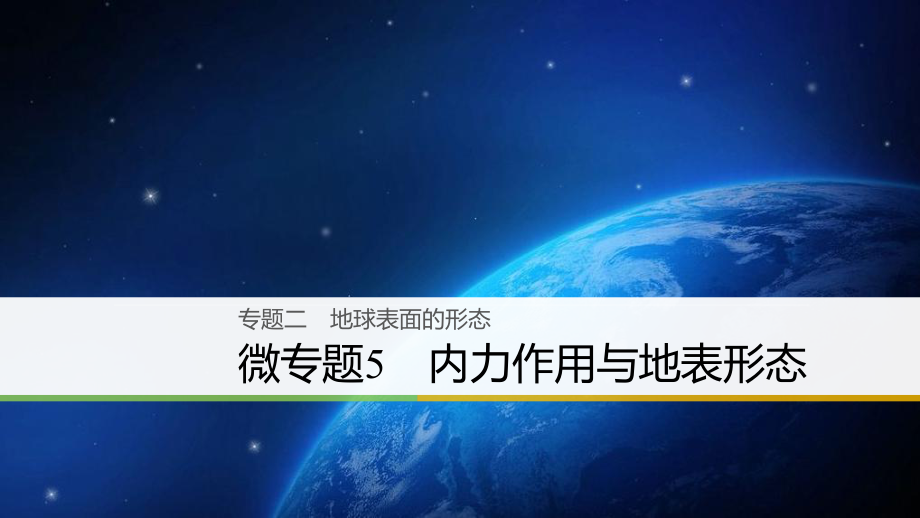 专题二　地球表面的形态

微专题5　内力作用与地表形态